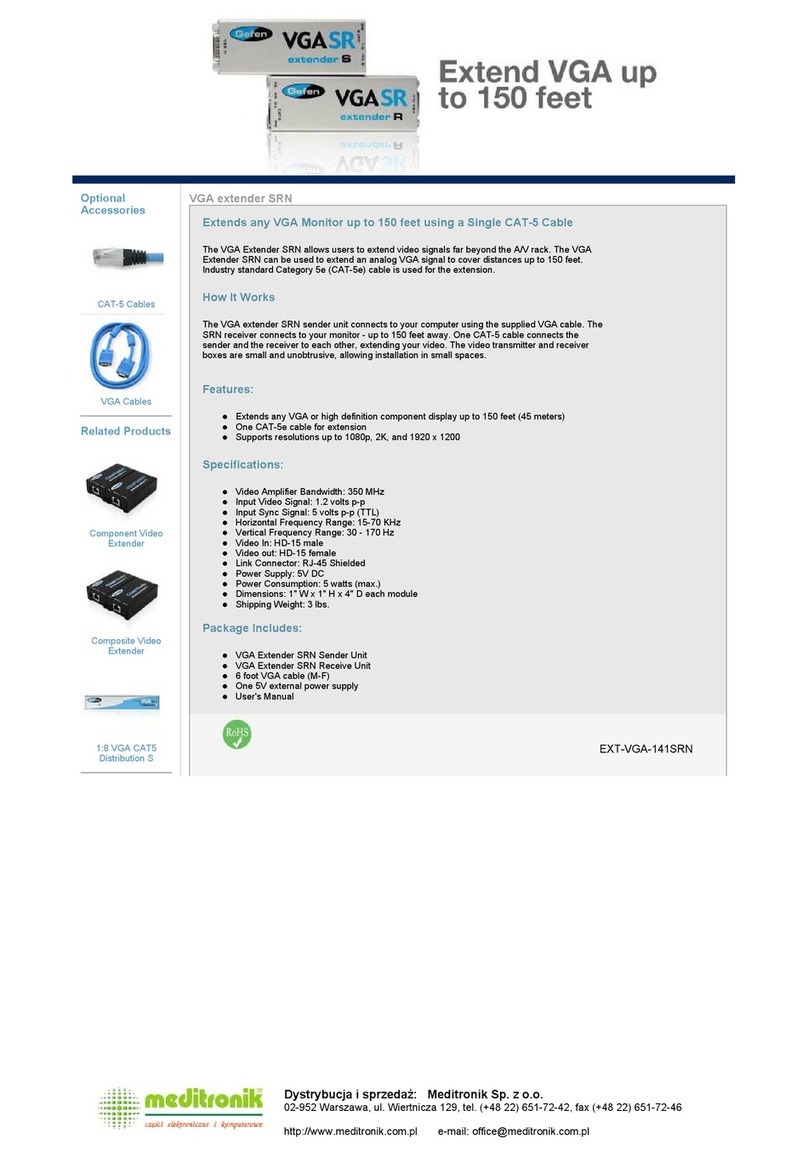 Gefen VGA SR extender S

Gefen VGA SR extender R

Extend VGA up to 150 feet

Optional Accessories

CAT-5 Cables

VGA Cables

Related Products

Component Video Extender

Composite Video Extender

1:8 VGA CAT5 Distribution S

VGA extender SRN

Extends any VGA Monitor up to 150 feet using a Single CAT-5 Cable

The VGA Extender SRN allows users to extend video signals far beyond the A/V rack. The VGA Extender SRN can be used to extend an analog VGA signal to cover distances up to 150 feet. Industry standard Category 5e (CAT-5e) cable is used for the extension.

How It Works

The VGA extender SRN sender unit connects to your computer using the supplied VGA cable. The SRN receiver connects to your monitor - up to 150 feet away. One CAT-5 cable connects the sender and the receiver to each other, extending your video. The video transmitter and receiver boxes are small and unobtrusive, allowing installation in small spaces.

Features:

- Extends any VGA or high definition component display up to 150 feet (45 meters)
- One CAT-5e cable for extension
- Supports resolutions up to 1080p, 2K, and 1920 x 1200

Specifications:

- Video Amplifier Bandwidth: 350 MHz
- Input Video Signal: 1.2 volts p-p
- Input Sync Signal: 5 volts p-p (TTL)
- Horizontal Frequency Range: 15-70 KHz
- Vertical Frequency Range: 30 - 170 Hz
- Video In: HD-15 male
- Video out: HD-15 female
- Link Connector: RJ-45 Shielded
- Power Supply: 5V DC
- Power Consumption: 5 watts (max.)
- Dimensions: 1" W x 1" H x 4" D each module
- Shipping Weight: 3 lbs.

Package Includes:

- VGA Extender SRN Sender Unit
- VGA Extender SRN Receive Unit
- 6 foot VGA cable (M-F)
- One 5V external power supply
- User's Manual

RoHS

EXT-VGA-141SRN

meditronik
części elektroniczne i komputerowe

Dystrybucja i sprzedaż: Meditronik Sp. z o.o.
02-952 Warszawa, ul. Wiertnicza 129, tel. (+48 22) 651-72-42, fax (+48 22) 651-72-46

http://www.meditronik.com.pl e-mail: office@meditronik.com.pl